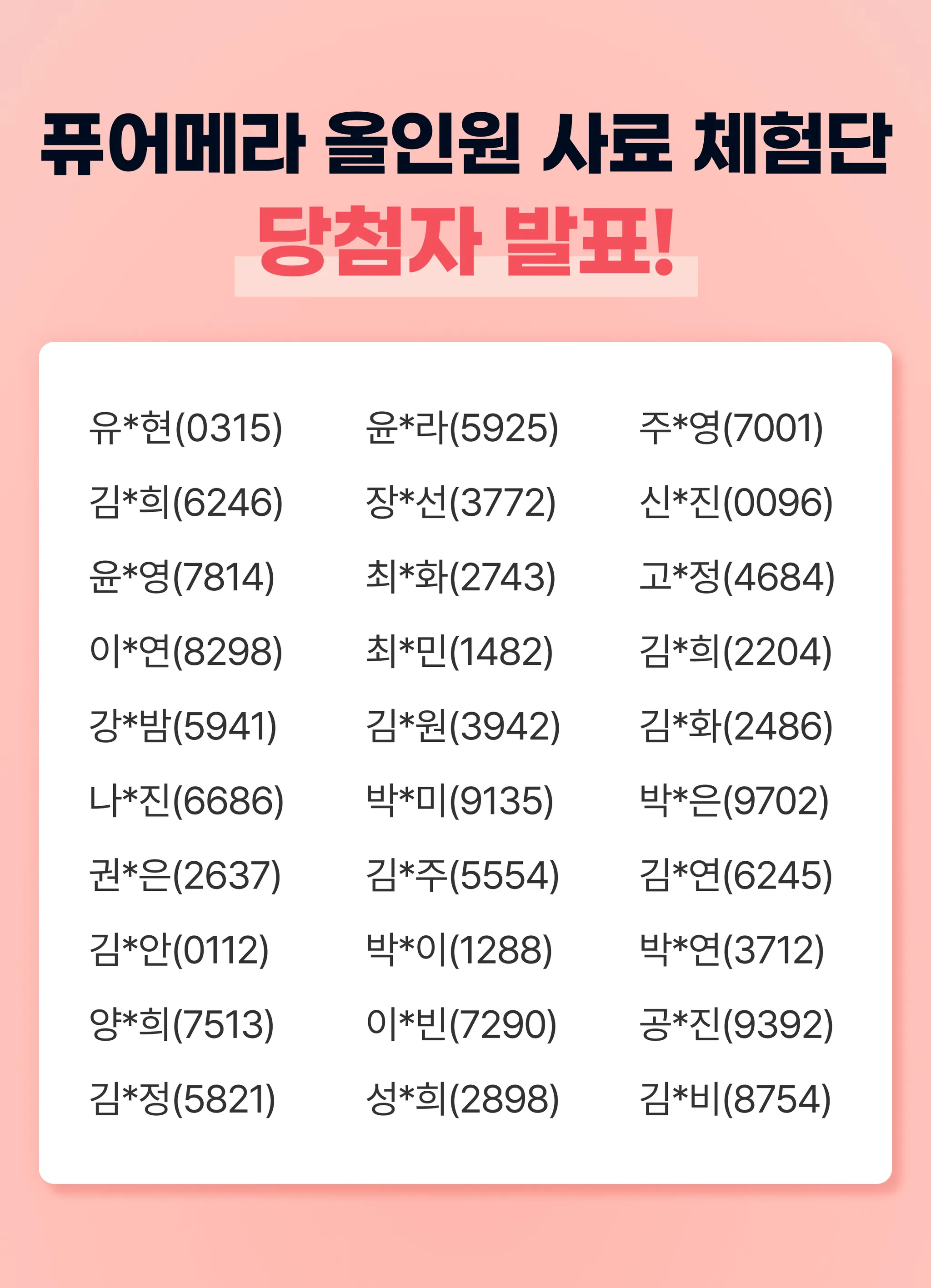 퓨어메라 올인원 사료 체험단

당첨자 발표!

유*현(0315)
김*희(6246)
윤*영(7814)
이*연(8298)
강*밤(5941)
나*진(6686)
권*은(2637)
김*안(0112)
양*희(7513)
김*정(5821)

윤*라(5925)
장*선(3772)
최*화(2743)
최*민(1482)
김*원(3942)
박*미(9135)
김*주(5554)
박*이(1288)
이*빈(7290)
성*희(2898)

주*영(7001)
신*진(0096)
고*정(4684)
김*희(2204)
김*화(2486)
박*은(9702)
김*연(6245)
박*연(3712)
공*진(9392)
김*비(8754)